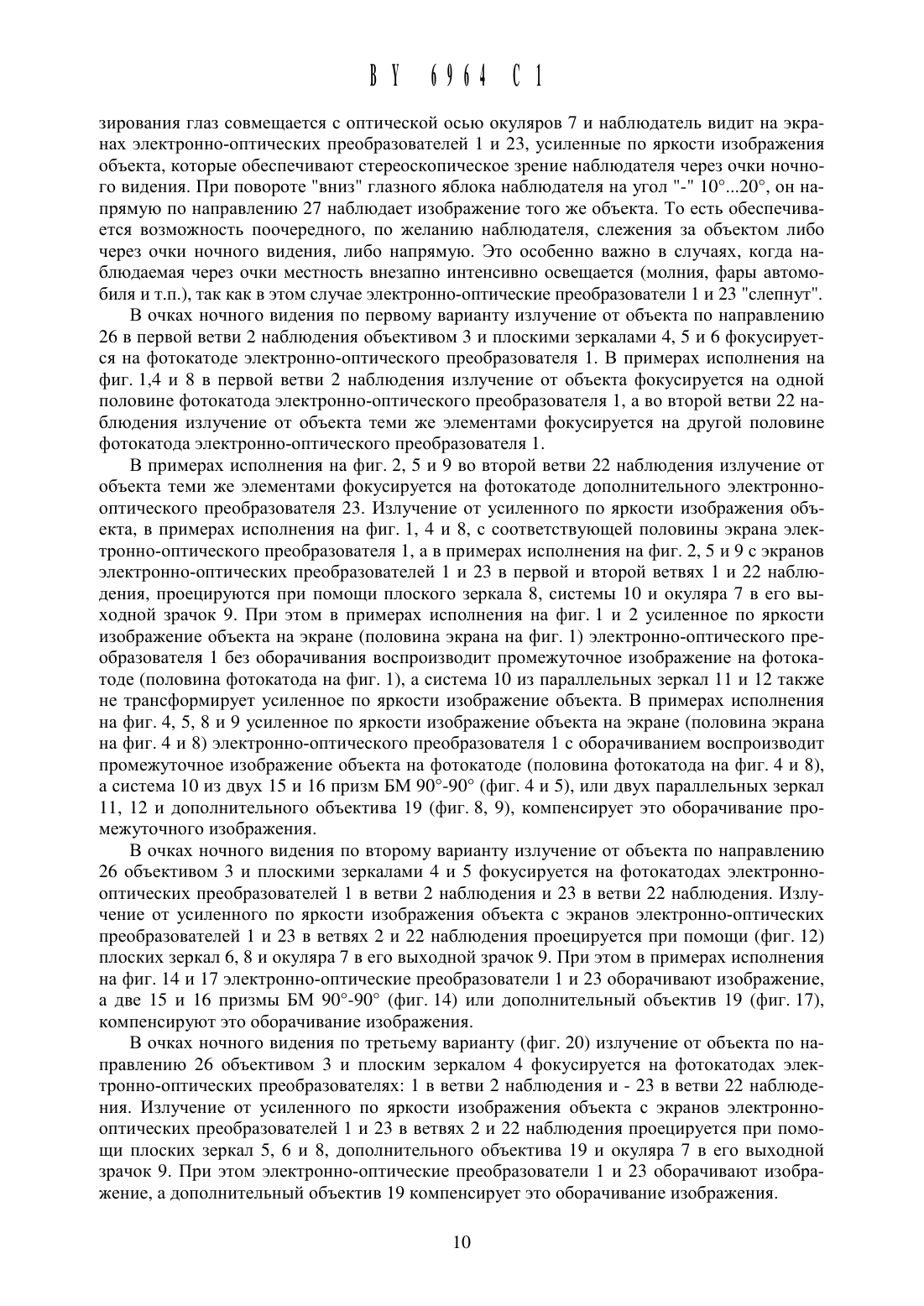 BY 6964 C1

зирования глаз совмещается с оптической осью окуляров 7 и наблюдатель видит на экранах электронно-оптических преобразователей 1 и 23, усиленные по яркости изображения объекта, которые обеспечивают стереоскопическое зрение наблюдателя через очки ночного видения. При повороте "вниз" глазного яблока наблюдателя на угол "-" 10°...20°, он напрямую по направлению 27 наблюдает изображение того же объекта. То есть обеспечивается возможность поочередного, по желанию наблюдателя, слежения за объектом либо через очки ночного видения, либо напрямую. Это особенно важно в случаях, когда наблюдаемая через очки местность внезапно интенсивно освещается (молния, фары автомобиля и т.п.), так как в этом случае электронно-оптические преобразователи 1 и 23 "слепнут".

В очках ночного видения по первому варианту излучение от объекта по направлению 26 в первой ветви 2 наблюдения объективом 3 и плоскими зеркалами 4, 5 и 6 фокусируется на фотокатоде электронно-оптического преобразователя 1. В примерах исполнения на фиг. 1,4 и 8 в первой ветви 2 наблюдения излучение от объекта фокусируется на одной половине фотокатода электронно-оптического преобразователя 1, а во второй ветви 22 наблюдения излучение от объекта теми же элементами фокусируется на другой половине фотокатода электронно-оптического преобразователя 1.

В примерах исполнения на фиг. 2, 5 и 9 во второй ветви 22 наблюдения излучение от объекта теми же элементами фокусируется на фотокатоде дополнительного электронно-оптического преобразователя 23. Излучение от усиленного по яркости изображения объекта, в примерах исполнения на фиг. 1, 4 и 8, с соответствующей половины экрана электронно-оптического преобразователя 1, а в примерах исполнения на фиг. 2, 5 и 9 с экранов электронно-оптических преобразователей 1 и 23 в первой и второй ветвях 1 и 22 наблюдения, проецируются при помощи плоского зеркала 8, системы 10 и окуляра 7 в его выходной зрачок 9. При этом в примерах исполнения на фиг. 1 и 2 усиленное по яркости изображение объекта на экране (половина экрана на фиг. 1) электронно-оптического преобразователя 1 без оборачивания воспроизводит промежуточное изображение на фотокатоде (половина фотокатода на фиг. 1), а система 10 из параллельных зеркал 11 и 12 также не трансформирует усиленное по яркости изображение объекта. В примерах исполнения на фиг. 4, 5, 8 и 9 усиленное по яркости изображение объекта на экране (половина экрана на фиг. 4 и 8) электронно-оптического преобразователя 1 с оборачиванием воспроизводит промежуточное изображение объекта на фотокатоде (половина фотокатода на фиг. 4 и 8), а система 10 из двух 15 и 16 призм БМ 90°-90° (фиг. 4 и 5), или двух параллельных зеркал 11, 12 и дополнительного объектива 19 (фиг. 8, 9), компенсирует это оборачивание промежуточного изображения.

В очках ночного видения по второму варианту излучение от объекта по направлению 26 объективом 3 и плоскими зеркалами 4 и 5 фокусируется на фотокатодах электронно-оптических преобразователей 1 в ветви 2 наблюдения и 23 в ветви 22 наблюдения. Излучение от усиленного по яркости изображения объекта с экранов электронно-оптических преобразователей 1 и 23 в ветвях 2 и 22 наблюдения проецируется при помощи (фиг. 12) плоских зеркал 6, 8 и окуляра 7 в его выходной зрачок 9. При этом в примерах исполнения на фиг. 14 и 17 электронно-оптические преобразователи 1 и 23 оборачивают изображение, а две 15 и 16 призмы БМ 90°-90° (фиг. 14) или дополнительный объектив 19 (фиг. 17), компенсируют это оборачивание изображения.

В очках ночного видения по третьему варианту (фиг. 20) излучение от объекта по направлению 26 объективом 3 и плоским зеркалом 4 фокусируется на фотокатодах электронно-оптических преобразователях: 1 в ветви 2 наблюдения и - 23 в ветви 22 наблюдения. Излучение от усиленного по яркости изображения объекта с экранов электронно-оптических преобразователей 1 и 23 в ветвях 2 и 22 наблюдения проецируется при помощи плоских зеркал 5, 6 и 8, дополнительного объектива 19 и окуляра 7 в его выходной зрачок 9. При этом электронно-оптические преобразователи 1 и 23 оборачивают изображение, а дополнительный объектив 19 компенсирует это оборачивание изображения.

10